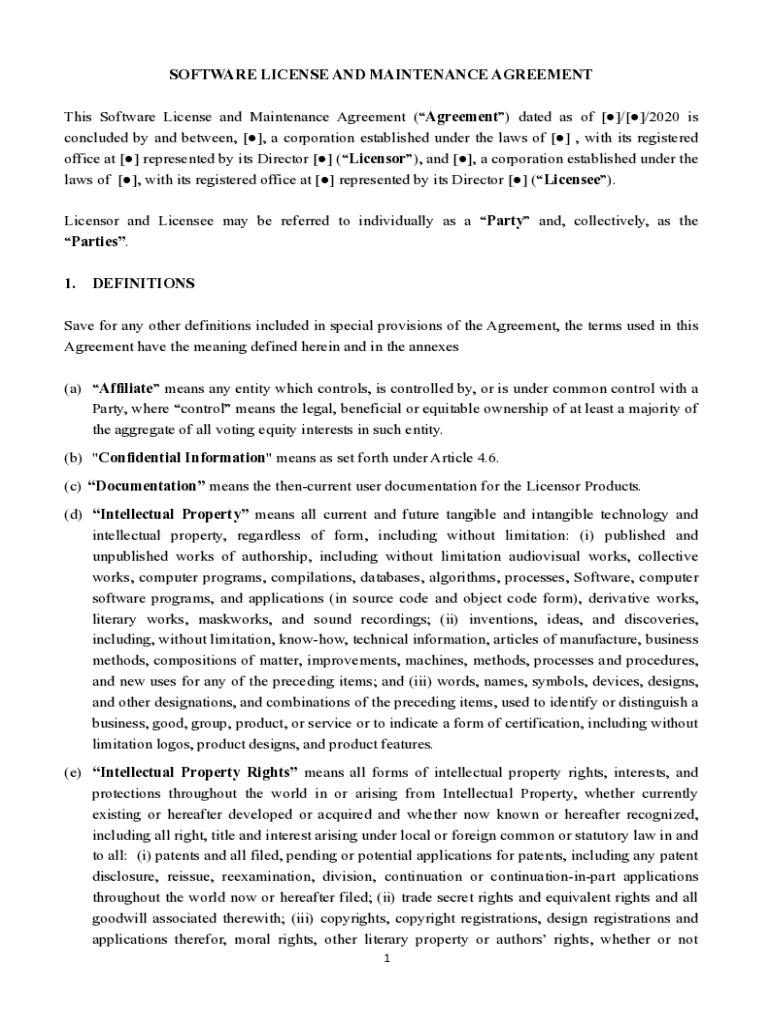 SOFTWARE LICENSE AND MAINTENANCE AGREEMENT

This Software License and Maintenance Agreement (“Agreement”) dated as of [●]/[●]/2020 is concluded by and between, [●], a corporation established under the laws of [●] , with its registered office at [●] represented by its Director [●] (“Licensor”), and [●], a corporation established under the laws of [●], with its registered office at [●] represented by its Director [●] (“Licensee”).

Licensor and Licensee may be referred to individually as a “Party” and, collectively, as the “Parties”.

1. DEFINITIONS

Save for any other definitions included in special provisions of the Agreement, the terms used in this Agreement have the meaning defined herein and in the annexes

(a) “Affiliate” means any entity which controls, is controlled by, or is under common control with a Party, where “control” means the legal, beneficial or equitable ownership of at least a majority of the aggregate of all voting equity interests in such entity.

(b) "Confidential Information" means as set forth under Article 4.6.

(c) “Documentation” means the then-current user documentation for the Licensor Products.

(d) “Intellectual Property” means all current and future tangible and intangible technology and intellectual property, regardless of form, including without limitation: (i) published and unpublished works of authorship, including without limitation audiovisual works, collective works, computer programs, compilations, databases, algorithms, processes, Software, computer software programs, and applications (in source code and object code form), derivative works, literary works, maskworks, and sound recordings; (ii) inventions, ideas, and discoveries, including, without limitation, know-how, technical information, articles of manufacture, business methods, compositions of matter, improvements, machines, methods, processes and procedures, and new uses for any of the preceding items; and (iii) words, names, symbols, devices, designs, and other designations, and combinations of the preceding items, used to identify or distinguish a business, good, group, product, or service or to indicate a form of certification, including without limitation logos, product designs, and product features.

(e) “Intellectual Property Rights” means all forms of intellectual property rights, interests, and protections throughout the world in or arising from Intellectual Property, whether currently existing or hereafter developed or acquired and whether now known or hereafter recognized, including all right, title and interest arising under local or foreign common or statutory law in and to all: (i) patents and all filed, pending or potential applications for patents, including any patent disclosure, reissue, reexamination, division, continuation or continuation-in-part applications throughout the world now or hereafter filed; (ii) trade secret rights and equivalent rights and all goodwill associated therewith; (iii) copyrights, copyright registrations, design registrations and applications therefor, moral rights, other literary property or authors’ rights, whether or not

1